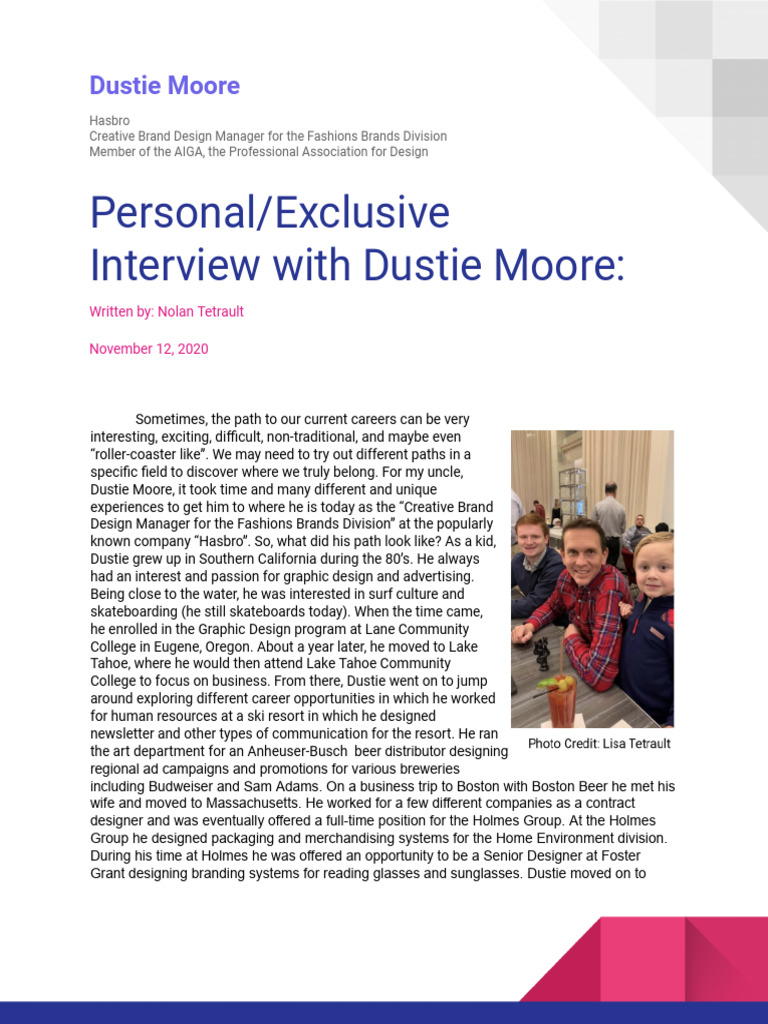 Dustie Moore

Hasbro
Creative Brand Design Manager for the Fashions Brands Division
Member of the AIGA, the Professional Association for Design

Personal/Exclusive Interview with Dustie Moore:

Written by: Nolan Tetrault

November 12, 2020

Sometimes, the path to our current careers can be very interesting, exciting, difficult, non-traditional, and maybe even "roller-coaster like". We may need to try out different paths in a specific field to discover where we truly belong. For my uncle, Dustie Moore, it took time and many different and unique experiences to get him to where he is today as the "Creative Brand Design Manager for the Fashions Brands Division" at the popularly known company "Hasbro". So, what did his path look like? As a kid, Dustie grew up in Southern California during the 80's. He always had an interest and passion for graphic design and advertising. Being close to the water, he was interested in surf culture and skateboarding (he still skateboards today). When the time came, he enrolled in the Graphic Design program at Lane Community College in Eugene, Oregon. About a year later, he moved to Lake Tahoe, where he would then attend Lake Tahoe Community College to focus on business. From there, Dustie went on to jump around exploring different career opportunities in which he worked for human resources at a ski resort in which he designed newsletter and other types of communication for the resort. He ran the art department for an Anheuser-Busch beer distributor designing regional ad campaigns and promotions for various breweries including Budweiser and Sam Adams. On a business trip to Boston with Boston Beer he met his wife and moved to Massachusetts. He worked for a few different companies as a contract designer and was eventually offered a full-time position for the Holmes Group. At the Holmes Group he designed packaging and merchandising systems for the Home Environment division. During his time at Holmes he was offered an opportunity to be a Senior Designer at Foster Grant designing branding systems for reading glasses and sunglasses. Dustie moved on to

Photo Credit: Lisa Tetrault